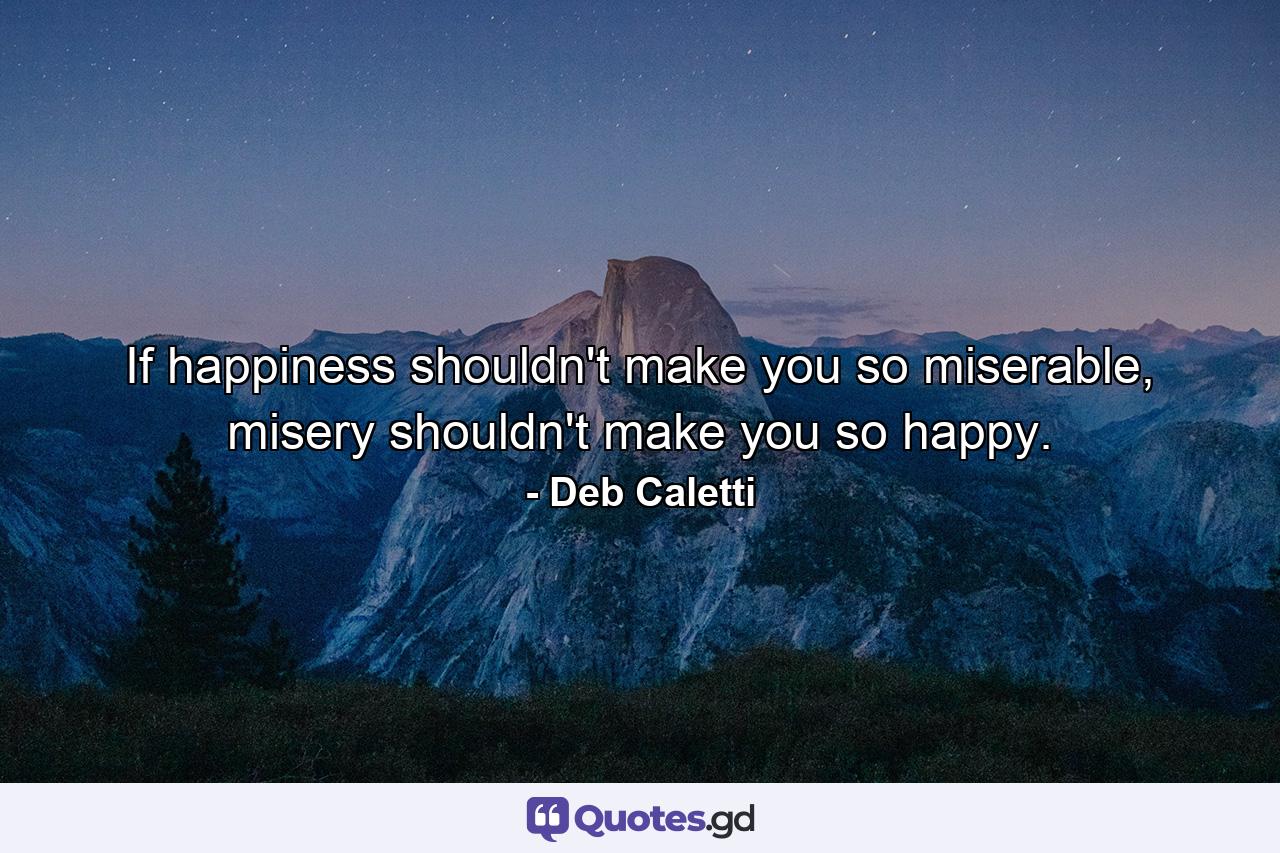 If happiness shouldn't make you so miserable, misery shouldn't make you so happy.
- Deb Caletti

Quotes.gd